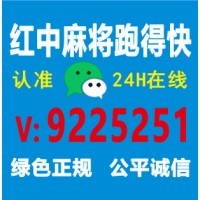 红中麻将跑得快

认准 24H在线

V: 9225251

绿色正规 公平诚信